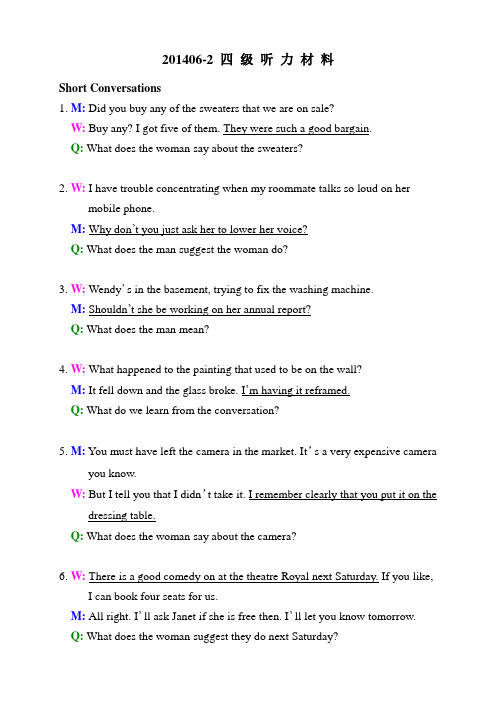 201406-2 四 级 听 力 材 料

Short Conversations

1. M: Did you buy any of the sweaters that we are on sale?
W: Buy any? I got five of them. They were such a good bargain.
Q: What does the woman say about the sweaters?

2. W: I have trouble concentrating when my roommate talks so loud on her mobile phone.
M: Why don't you just ask her to lower her voice?
Q: What does the man suggest the woman do?

3. W: Wendy's in the basement, trying to fix the washing machine.
M: Shouldn't she be working on her annual report?
Q: What does the man mean?

4. W: What happened to the painting that used to be on the wall?
M: It fell down and the glass broke. I'm having it reframed.
Q: What do we learn from the conversation?

5. M: You must have left the camera in the market. It's a very expensive camera you know.
W: But I tell you that I didn't take it. I remember clearly that you put it on the dressing table.
Q: What does the woman say about the camera?

6. W: There is a good comedy on at the theatre Royal next Saturday. If you like, I can book four seats for us.
M: All right. I'll ask Janet if she is free then. I'll let you know tomorrow.
Q: What does the woman suggest they do next Saturday?